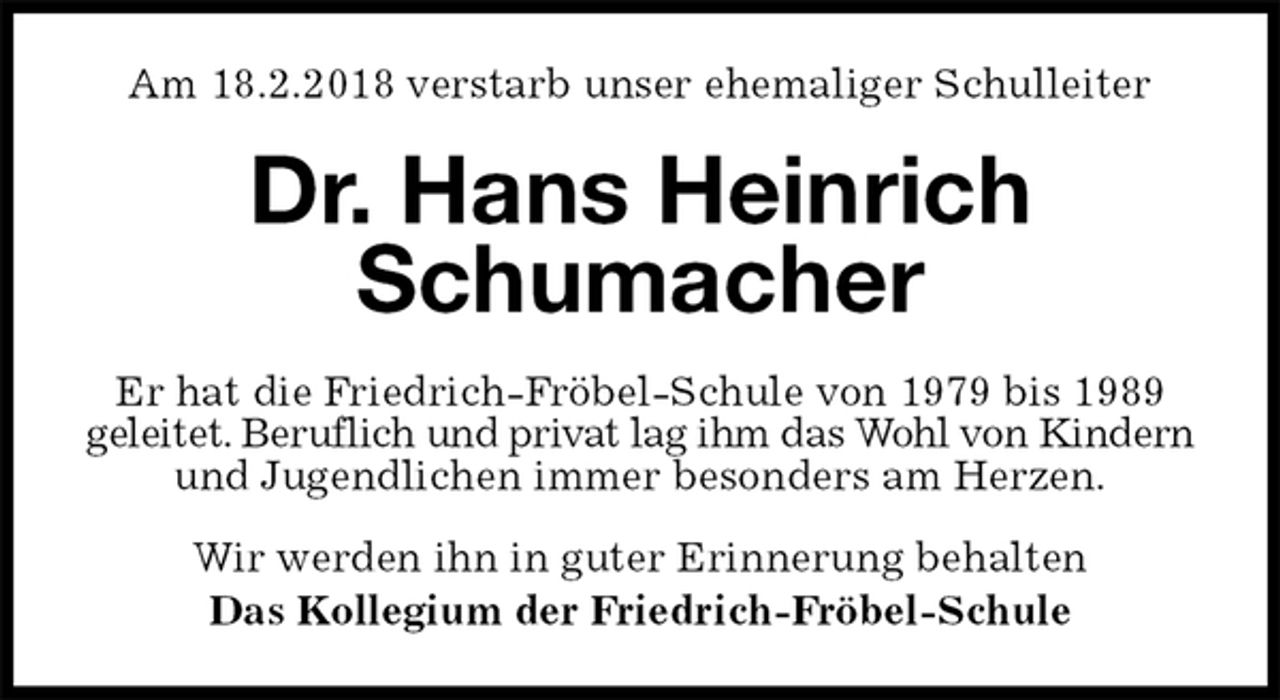 Am 18.2.2018 verstarb unser ehemaliger Schulleiter

Dr. Hans Heinrich Schumacher

Er hat die Friedrich-Fröbel-Schule von 1979 bis 1989 geleitet. Beruflich und privat lag ihm das Wohl von Kindern und Jugendlichen immer besonders am Herzen.

Wir werden ihn in guter Erinnerung behalten
Das Kollegium der Friedrich-Fröbel-Schule